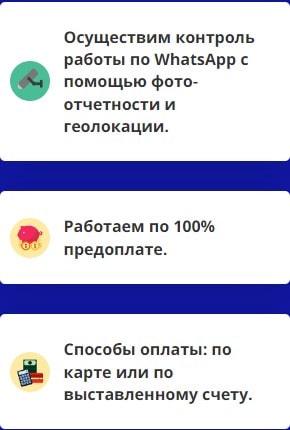 Осуществим контроль работы по WhatsApp с помощью фото-отчетности и геолокации.

Работаем по 100% предоплате.

Способы оплаты: по карте или по выставленному счету.